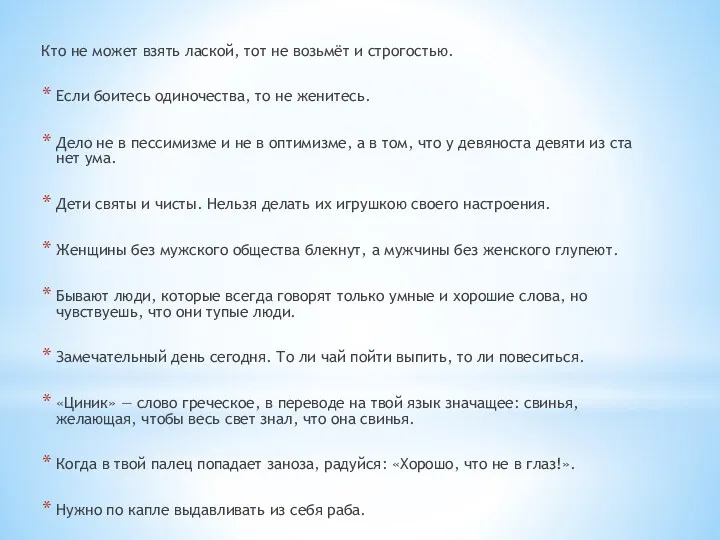 Кто не может взять лаской, тот не возьмёт и строгостью.

* Если боитесь одиночества, то не женитесь.

* Дело не в пессимизме и не в оптимизме, а в том, что у девяноста девяти из ста нет ума.

* Дети святы и чисты. Нельзя делать их игрушкою своего настроения.

* Женщины без мужского общества блекнут, а мужчины без женского глупеют.

* Бывают люди, которые всегда говорят только умные и хорошие слова, но чувствуешь, что они тупые люди.

* Замечательный день сегодня. То ли чай пойти выпить, то ли повеситься.

* «Циник» — слово греческое, в переводе на твой язык значащее: свинья, желающая, чтобы весь свет знал, что она свинья.

* Когда в твой палец попадает заноза, радуйся: «Хорошо, что не в глаз!».

* Нужно по капле выдавливать из себя раба.